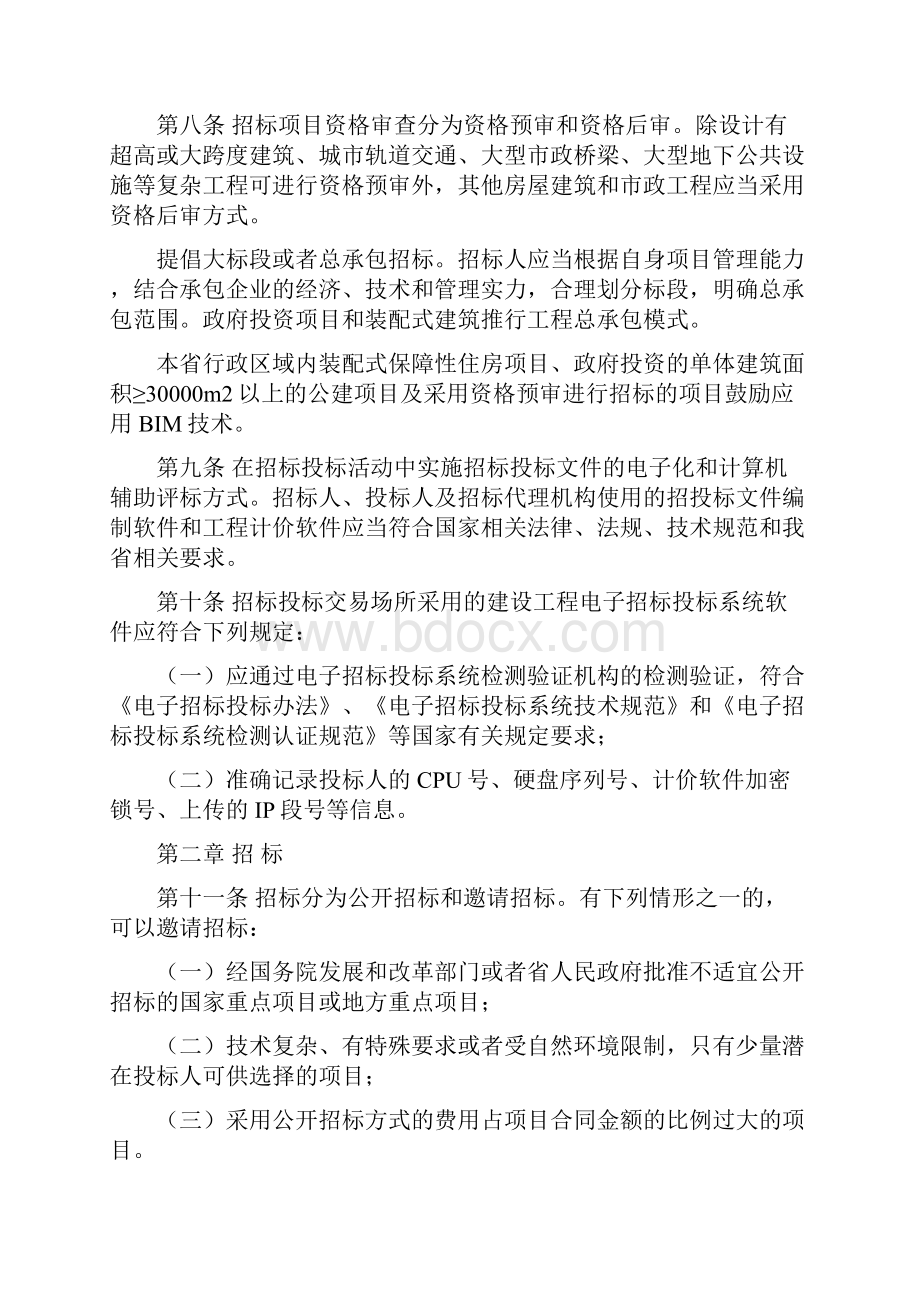 第八条 招标项目资格审查分为资格预审和资格后审。除设计有超高或大跨度建筑、城市轨道交通、大型市政桥梁、大型地下公共设施等复杂工程可进行资格预审外，其他房屋建筑和市政工程应当采用资格后审方式。

提倡大标段或者总承包招标。招标人应当根据自身项目管理能力，结合承包企业的经济、技术和管理实力，合理划分标段，明确总承包范围。政府投资项目和装配式建筑推行工程总承包模式。

本省行政区域内装配式保障性住房项目、政府投资的单体建筑面积≥30000m2 以上的公建项目及采用资格预审进行招标的项目鼓励应用 BIM 技术。

第九条 在招标投标活动中实施招标投标文件的电子化和计算机辅助评标方式。招标人、投标人及招标代理机构使用的招投标文件编制软件和工程计价软件应当符合国家相关法律、法规、技术规范和我省相关要求。

第十条 招标投标交易场所采用的建设工程电子招标投标系统软件应符合下列规定：

www.bdocx.com

（一）应通过电子招标投标系统检测验证机构的检测验证，符合《电子招标投标办法》、《电子招标投标系统技术规范》和《电子招标投标系统检测认证规范》等国家有关规定要求；

（二）准确记录投标人的 CPU 号、硬盘序列号、计价软件加密锁号、上传的 IP 段号等信息。

第二章 招 标

第十一条 招标分为公开招标和邀请招标。有下列情形之一的，可以邀请招标：

（一）经国务院发展和改革部门或者省人民政府批准不适宜公开招标的国家重点项目或地方重点项目；

（二）技术复杂、有特殊要求或者受自然环境限制，只有少量潜在投标人可供选择的项目；

（三）采用公开招标方式的费用占项目合同金额的比例过大的项目。